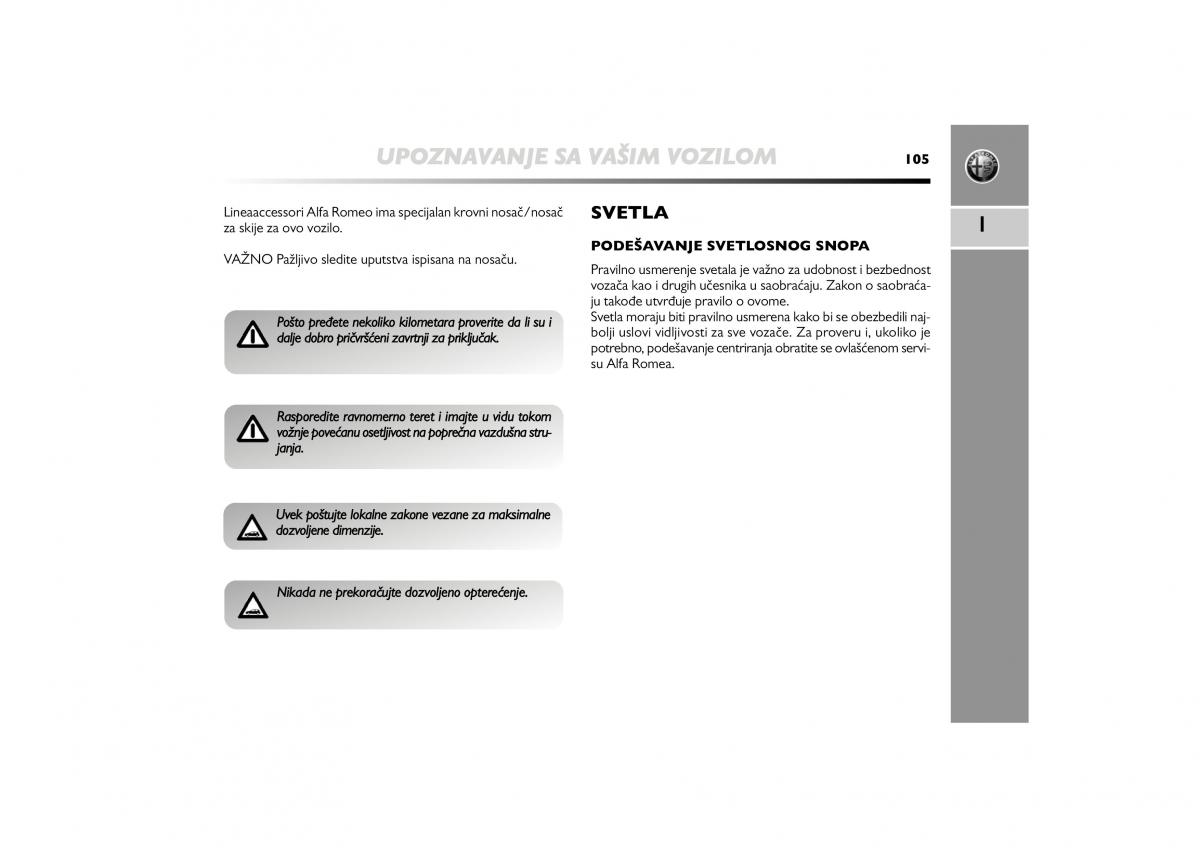 UPOZNAVANJE SA VAŠIM VOZILOM

105

1

Lineaaccessori Alfa Romeo ima specijalan krovni nosač/nosač za skije za ovo vozilo.

VAŽNO Pažljivo sledite uputstva ispisana na nosaču.

Pošto pređete nekoliko kilometara proverite da li su i dalje dobro pričvršćeni zavrtnji za priključak.

Rasporedite ravnomerno teret i imajte u vidu tokom vožnje povećanu osetljivost na poprečna vazdušna strujanja.

Uvek poštujte lokalne zakone vezane za maksimalne dozvoljene dimenzije.

Nikada ne prekoračujte dozvoljeno opterećenje.

SVETLA

PODEŠAVANJE SVETLOSNOG SNOPA

Pravilno usmerenje svetala je važno za udobnost i bezbednost vozača kao i drugih učesnika u saobraćaju. Zakon o saobraćaju takođe utvrđuje pravilo o ovome.
Svetla moraju biti pravilno usmerena kako bi se obezbedili najbolji uslovi vidljivosti za sve vozače. Za proveru i, ukoliko je potrebno, podešavanje centriranja obratite se ovlašćenom servisu Alfa Romea.